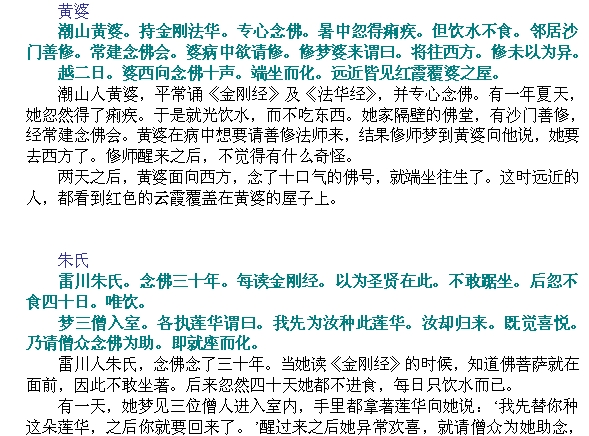 黄婆

潮山黄婆。持金刚法华。专心念佛。暑中忽得痢疾。但饮水不食。邻居沙门善修。常建念佛会。婆病中欲请修。修梦婆来谓曰。将往西方。修未以为异。

越二日。婆西向念佛十声。端坐而化。远近皆见红霞覆婆之屋。

潮山人黄婆，平常诵《金刚经》及《法华经》，并专心念佛。有一年夏天，她忽然得了痢疾。于是就光饮水，而不吃东西。她家隔壁的佛堂，有沙门善修，经常建念佛会。黄婆在病中想要请善修法师来，结果修师梦到黄婆向他说，她要去西方了。修师醒来之后，不觉得有什么奇怪。

两天之后，黄婆面向西方，念了十口气的佛号，就端坐往生了。这时远近的人，都看到红色的云霞覆盖在黄婆的屋子上。

朱氏

雷川朱氏。念佛三十年。每读金刚经。以为圣贤在此。不敢踞坐。后忽不食四十日。唯饮。

梦三僧入室。各执莲华谓曰。我先为汝种此莲华。汝却归来。既觉喜悦。乃请僧众念佛为助。即就座而化。

雷川人朱氏，念佛念了三十年。当她读《金刚经》的时候，知道佛菩萨就在面前，因此不敢坐著。后来忽然四十天她都不进食，每日只饮水而已。

有一天，她梦见三位僧人进入室内，手里都拿著莲华向她说：‘我先替你种这朵莲华，之后你就要回来了。’醒过来之后她异常欢喜，就请僧众为她助念，